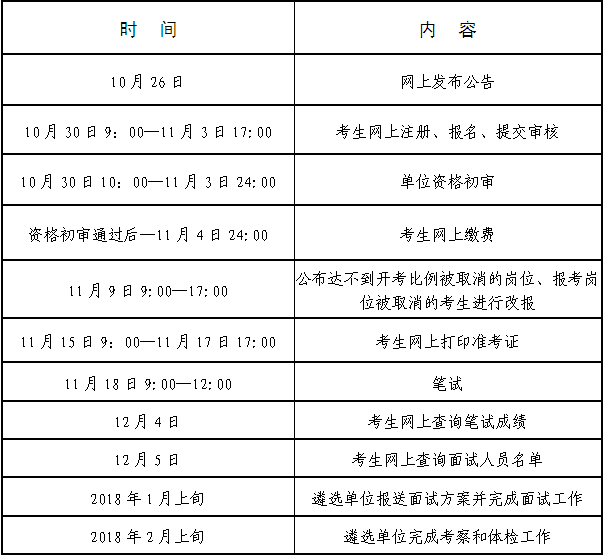 | 时　间 | 内　容 |
|---|---|
| 10月26日 | 网上发布公告 |
| 10月30日9：00—11月3日17:00 | 考生网上注册、报名、提交审核 |
| 10月30日10：00—11月3日24:00 | 单位资格初审 |
| 资格初审通过后—11月4日24:00 | 考生网上缴费 |
| 11月9日9:00—17:00 | 公布达不到开考比例被取消的岗位、报考岗位被取消的考生进行改报 |
| 11月15日9：00—11月17日17:00 | 考生网上打印准考证 |
| 11月18日9:00—12:00 | 笔试 |
| 12月4日 | 考生网上查询笔试成绩 |
| 12月5日 | 考生网上查询面试人员名单 |
| 2018年1月上旬 | 遴选单位报送面试方案并完成面试工作 |
| 2018年2月上旬 | 遴选单位完成考察和体检工作 |